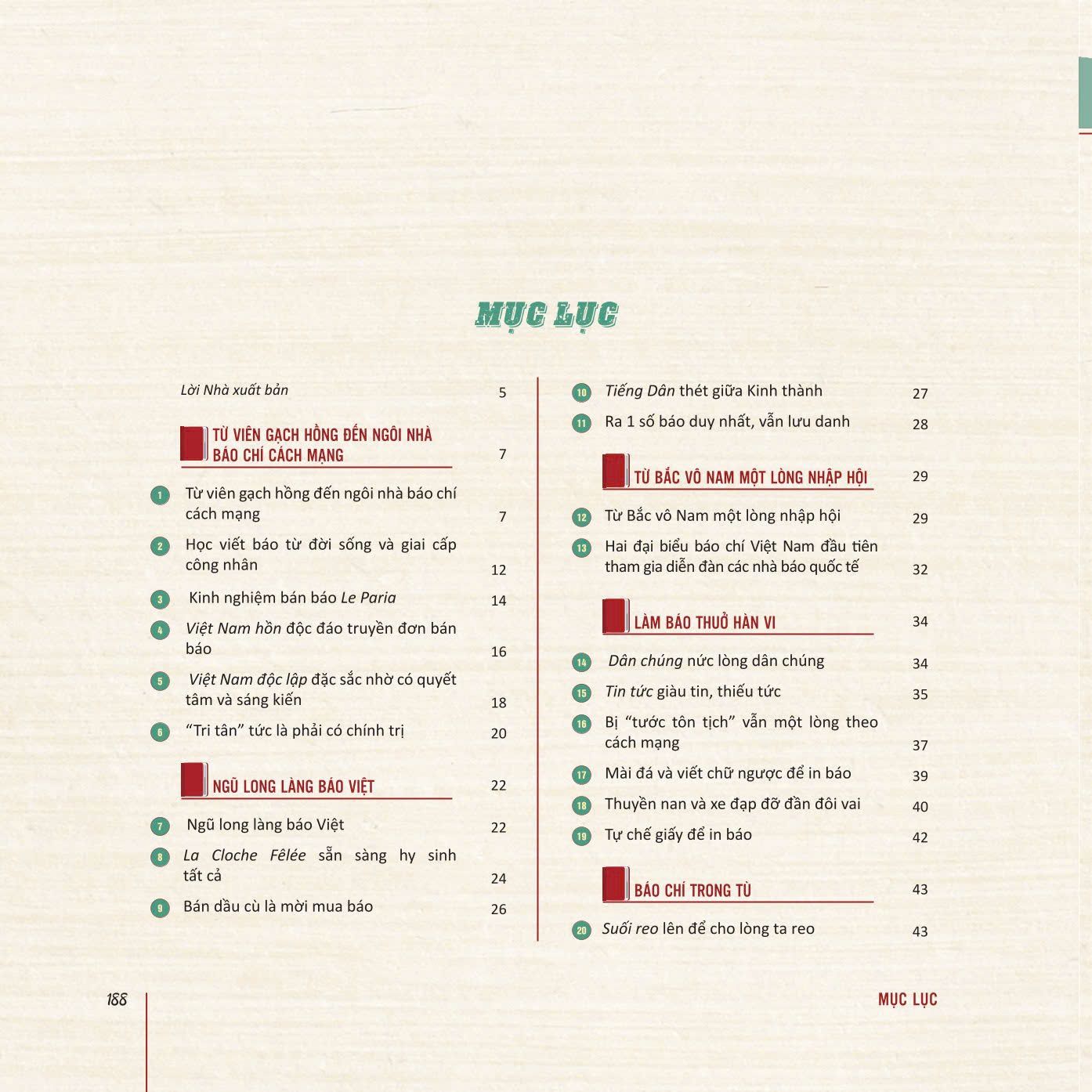 MỤC LỤC

Lời Nhà xuất bản 5

TỪ VIÊN GẠCH HỒNG ĐẾN NGÔI NHÀ BÁO CHÍ CÁCH MẠNG 7

1 Từ viên gạch hồng đến ngôi nhà báo chí cách mạng 7

2 Học viết báo từ đời sống và giai cấp công nhân 12

3 Kinh nghiệm bán báo Le Paria 14

4 Việt Nam hồn độc đáo truyền đơn bán báo 16

5 Việt Nam độc lập đặc sắc nhờ có quyết tâm và sáng kiến 18

6 "Tri tân" tức là phải có chính trị 20

NGŨ LONG LÀNG BÁO VIỆT 22

7 Ngũ long làng báo Việt 22

8 La Cloche Fêlée sẵn sàng hy sinh tất cả 24

9 Bán dầu cù là mời mua báo 26

10 Tiếng Dân thét giữa Kinh thành 27

11 Ra 1 số báo duy nhất, vẫn lưu danh 28

TỪ BẮC VÔ NAM MỘT LÒNG NHẬP HỘI 29

12 Từ Bắc vô Nam một lòng nhập hội 29

13 Hai đại biểu báo chí Việt Nam đầu tiên tham gia diễn đàn các nhà báo quốc tế 32

LÀM BÁO THUỞ HÀN VI 34

14 Dân chúng nức lòng dân chúng 34

15 Tin tức giàu tin, thiếu tức 35

16 Bị "tước tôn tịch" vẫn một lòng theo cách mạng 37

17 Mài đá và viết chữ ngược để in báo 39

18 Thuyền nan và xe đạp đỡ đần đôi vai 40

19 Tự chế giấy để in báo 42

BÁO CHÍ TRONG TÙ 43

20 Suối reo lên để cho lòng ta reo 43

188

MỤC LỤC